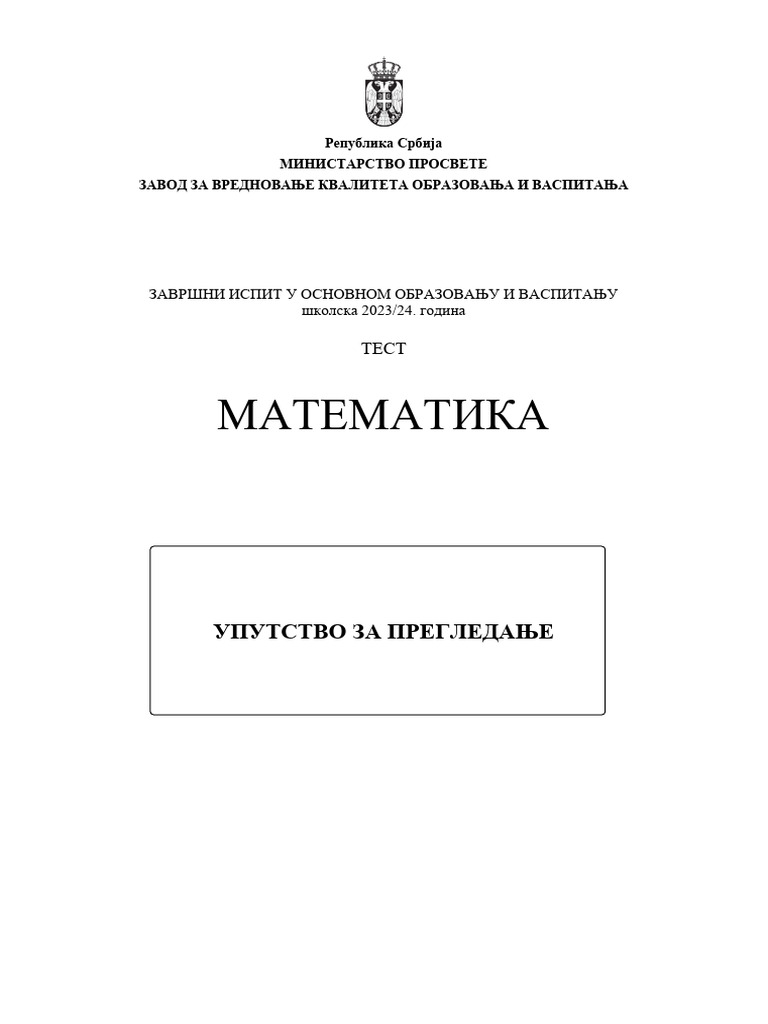 Република Србија
МИНИСТАРСТВО ПРОСВЕТЕ
ЗАВОД ЗА ВРЕДНОВАЊЕ КВАЛИТЕТА ОБРАЗОВАЊА И ВАСПИТАЊА

ЗАВРШНИ ИСПИТ У ОСНОВНОМ ОБРАЗОВАЊУ И ВАСПИТАЊУ
школска 2023/24. година

ТЕСТ

МАТЕМАТИКА

УПУТСТВО ЗА ПРЕГЛЕДАЊЕ